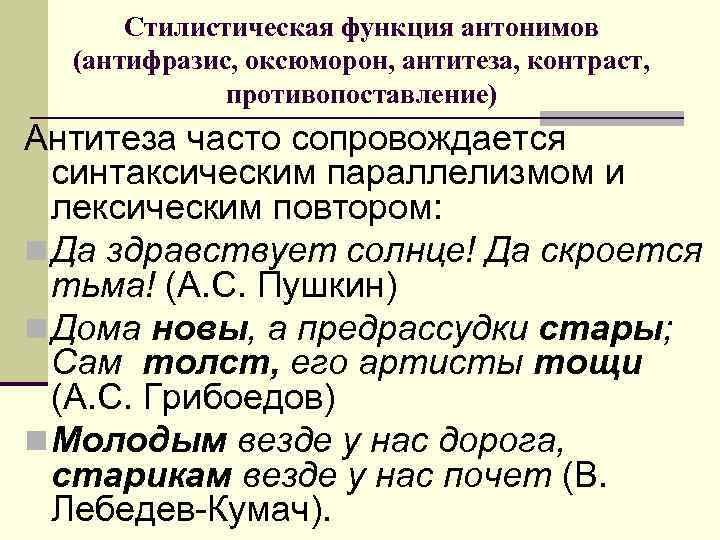 Стилистическая функция антонимов (антифразис, оксюморон, антитеза, контраст, противопоставление)

Антитеза часто сопровождается синтаксическим параллелизмом и лексическим повтором:

Да здравствует солнце! Да скроется тьма! (А.С. Пушкин)

Дома новы, а предрассудки стары; Сам толст, его артисты тощи (А.С. Грибоедов)

Молодым везде у нас дорога, старикам везде у нас почет (В. Лебедев-Кумач).